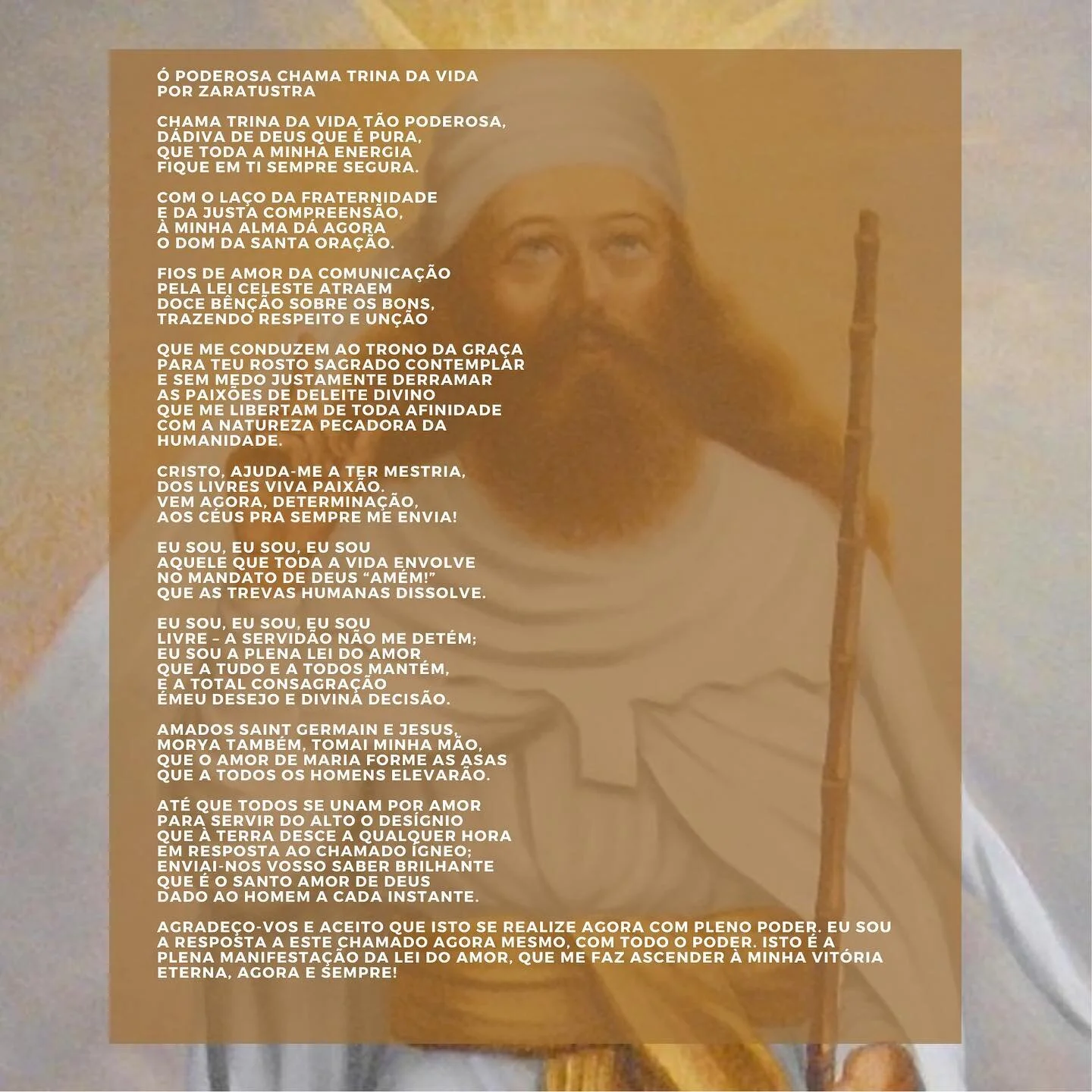 Ó PODEROSA CHAMA TRINA DA VIDA
POR ZARATUSTRA

CHAMA TRINA DA VIDA TÃO PODEROSA,
DÁDIVA DE DEUS QUE É PURA,
QUE TODA A MINHA ENERGIA
FIQUE EM TI SEMPRE SEGURA.

COM O LAÇO DA FRATERNIDADE
E DA JUSTA COMPREENSÃO,
À MINHA ALMA DÁ AGORA
O DOM DA SANTA ORAÇÃO.

FIOS DE AMOR DA COMUNICAÇÃO
PELA LEI CELESTE ATRAEM
DOCE BÊNÇÃO SOBRE OS BONS,
TRAZENDO RESPEITO E UNÇÃO

QUE ME CONDUZEM AO TRONO DA GRAÇA
PARA TEU ROSTO SAGRADO CONTEMPLAR
E SEM MEDO JUSTAMENTE DERRAMAR
AS PAIXÕES DE DELEITE DIVINO
QUE ME LIBERTAM DE TODA AFINIDADE
COM A NATUREZA PECADORA DA
HUMANIDADE.

CRISTO, AJUDA-ME A TER MESTRIA,
DOS LIVRES VIVA PAIXÃO.
VEM AGORA, DETERMINAÇÃO,
AOS CÉUS PRA SEMPRE ME ENVIA!

EU SOU, EU SOU, EU SOU
AQUELE QUE TODA A VIDA ENVOLVE
NO MANDATO DE DEUS "AMÉM!"
QUE AS TREVAS HUMANAS DISSOLVE.

EU SOU, EU SOU, EU SOU
LIVRE – A SERVIDÃO NÃO ME DETÉM;
EU SOU A PLENA LEI DO AMOR
QUE A TUDO E A TODOS MANTÉM,
E A TOTAL CONSAGRAÇÃO
ÉMEU DESEJO E DIVINA DECISÃO.

AMADOS SAINT GERMAIN E JESUS,
MORYA TAMBÉM, TOMAI MINHA MÃO,
QUE O AMOR DE MARIA FORME AS ASAS
QUE A TODOS OS HOMENS ELEVARÃO.

ATÉ QUE TODOS SE UNAM POR AMOR
PARA SERVIR DO ALTO O DESÍGNIO
QUE À TERRA DESCE A QUALQUER HORA
EM RESPOSTA AO CHAMADO ÍGNEO;
ENVIAI-NOS VOSSO SABER BRILHANTE
QUE É O SANTO AMOR DE DEUS
DADO AO HOMEM A CADA INSTANTE.

AGRADEÇO-VOS E ACEITO QUE ISTO SE REALIZE AGORA COM PLENO PODER. EU SOU A RESPOSTA A ESTE CHAMADO AGORA MESMO, COM TODO O PODER. ISTO É A PLENA MANIFESTAÇÃO DA LEI DO AMOR, QUE ME FAZ ASCENDER À MINHA VITÓRIA ETERNA, AGORA E SEMPRE!